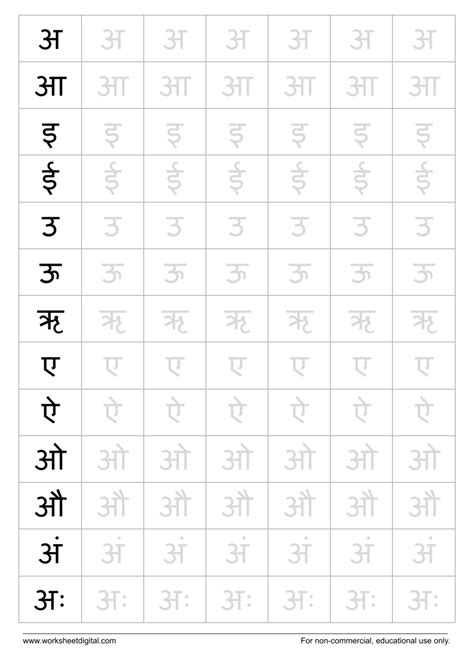 | अ | अ | अ | अ | अ | अ | अ |
|---|---|---|---|---|---|---|
| आ | आ | आ | आ | आ | आ | आ |
| इ | इ | इ | इ | इ | इ | इ |
| ई | ई | ई | ई | ई | ई | ई |
| उ | उ | उ | उ | उ | उ | उ |
| ऊ | ऊ | ऊ | ऊ | ऊ | ऊ | ऊ |
| ऋ | ऋ | ऋ | ऋ | ऋ | ऋ | ऋ |
| ए | ए | ए | ए | ए | ए | ए |
| ऐ | ऐ | ऐ | ऐ | ऐ | ऐ | ऐ |
| ओ | ओ | ओ | ओ | ओ | ओ | ओ |
| औ | औ | औ | औ | औ | औ | औ |
| अं | अं | अं | अं | अं | अं | अं |
| अः | अः | अः | अः | अः | अः | अः |

www.worksheetdigital.com

For non-commercial, educational use only.